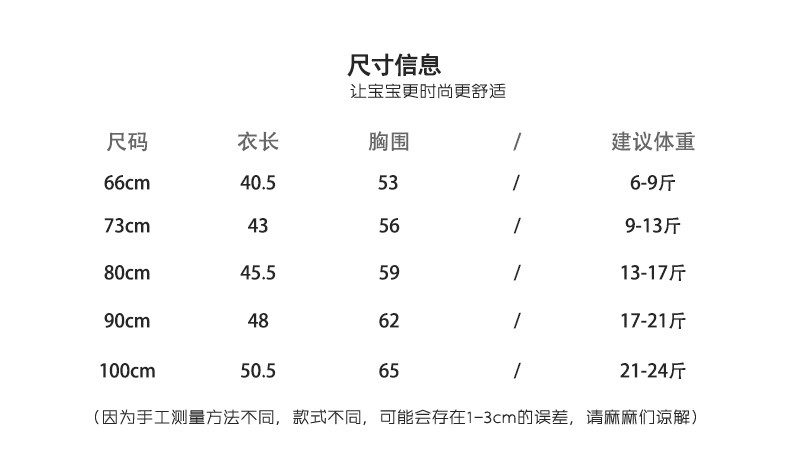 尺寸信息
让宝宝更时尚更舒适

| 尺码 | 衣长 | 胸围 | / | 建议体重 |
|---|---|---|---|---|
| 66cm | 40.5 | 53 | / | 6-9斤 |
| 73cm | 43 | 56 | / | 9-13斤 |
| 80cm | 45.5 | 59 | / | 13-17斤 |
| 90cm | 48 | 62 | / | 17-21斤 |
| 100cm | 50.5 | 65 | / | 21-24斤 |

（因为手工测量方法不同，款式不同，可能会存在1-3cm的误差，请麻麻们谅解）